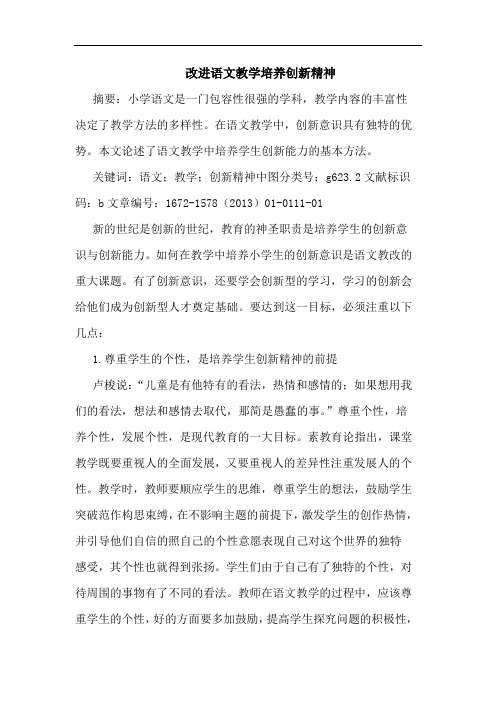 改进语文教学培养创新精神

摘要：小学语文是一门包容性很强的学科，教学内容的丰富性决定了教学方法的多样性。在语文教学中，创新意识具有独特的优势。本文论述了语文教学中培养学生创新能力的基本方法。

关键词：语文；教学；创新精神中图分类号：g623.2 文献标识码：b 文章编号：1672-1578（2013）01-0111-01

新的世纪是创新的世纪，教育的神圣职责是培养学生的创新意识与创新能力。如何在教学中培养小学生的创新意识是语文教改的重大课题。有了创新意识，还要学会创新型的学习，学习的创新会给他们成为创新型人才奠定基础。要达到这一目标，必须注重以下几点：

1.尊重学生的个性，是培养学生创新精神的前提

卢梭说：“儿童是有他特有的看法，热情和感情的；如果想用我们的看法，想法和感情去取代，那简是愚蠢的事。”尊重个性，培养个性，发展个性，是现代教育的一大目标。素教育论指出，课堂教学既要重视人的全面发展，又要重视人的差异性注重发展人的个性。教学时，教师要顺应学生的思维，尊重学生的想法，鼓励学生突破范作构思束缚，在不影响主题的前提下，激发学生的创作热情，并引导他们自信的照自己的个性意愿表现自己对这个世界的独特感受，其个性也就得到张扬。学生们由于自己有了独特的个性，对待周围的事物有了不同的看法。教师在语文教学的过程中，应该尊重学生的个性，好的方面要多加鼓励，提高学生探究问题的积极性，